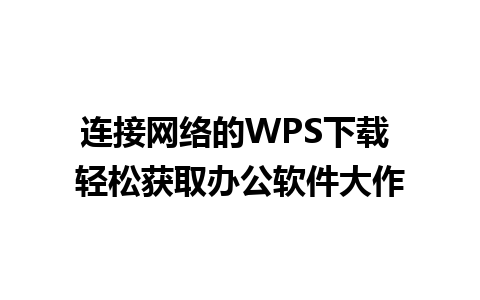 连接网络的WPS下载
轻松获取办公软件大作